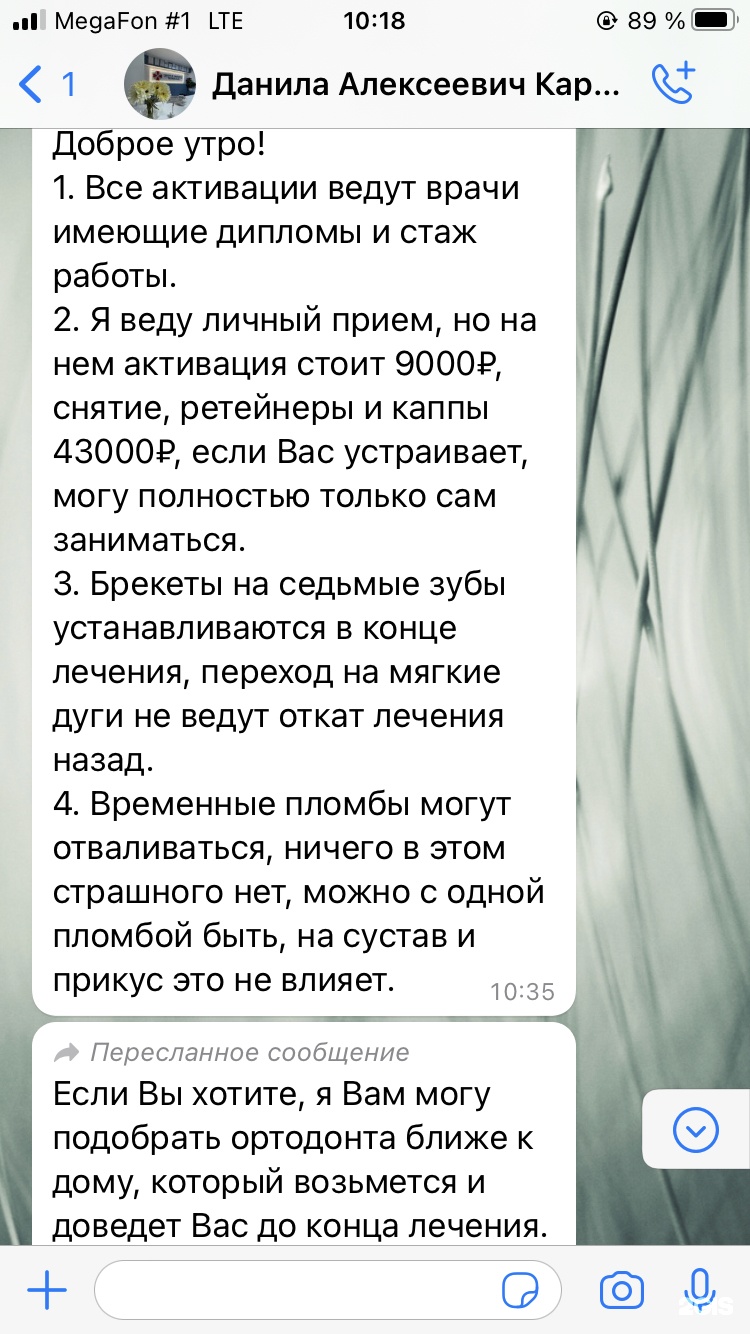 MegaFon #1 LTE 10:18 89 %

1 Данила Алексеевич Кар...

Доброе утро!
1. Все активации ведут врачи имеющие дипломы и стаж работы.
2. Я веду личный прием, но на нем активация стоит 9000₽, снятие, ретейнеры и каппы 43000₽, если Вас устраивает, могу полностью только сам заниматься.
3. Брекеты на седьмые зубы устанавливаются в конце лечения, переход на мягкие дуги не ведут откат лечения назад.
4. Временные пломбы могут отваливаться, ничего в этом страшного нет, можно с одной пломбой быть, на сустав и прикус это не влияет. 10:35

Пересланное сообщение
Если Вы хотите, я Вам могу подобрать ортодонта ближе к дому, который возьмется и доведет Вас до конца лечения.